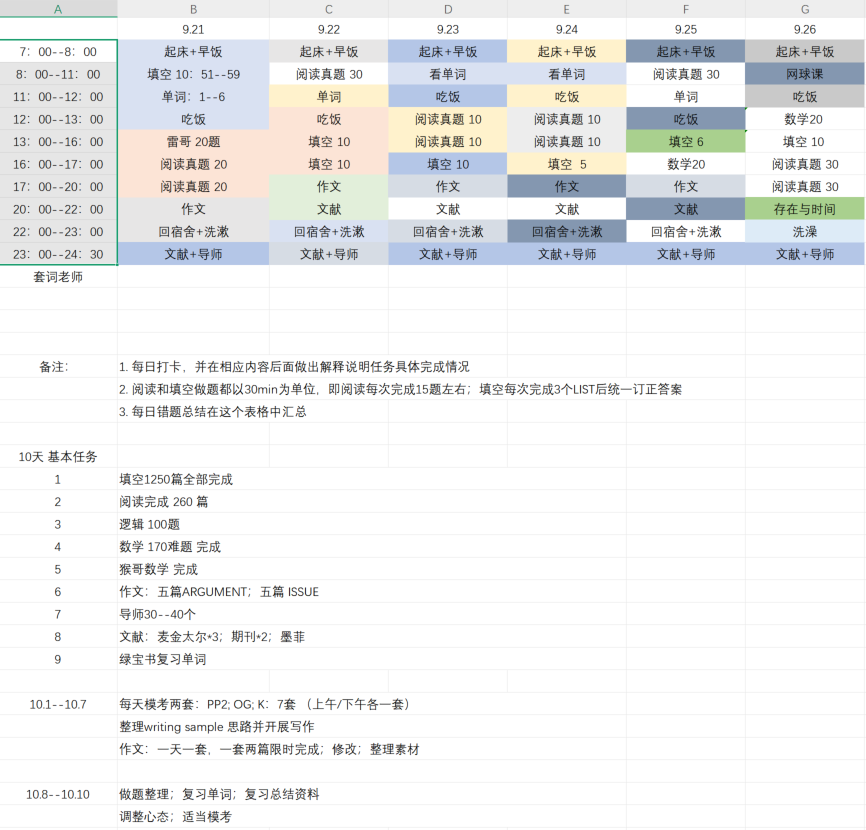 | A | B | C | D | E | F | G |
|---|---|---|---|---|---|---|
| | 9.21 | 9.22 | 9.23 | 9.24 | 9.25 | 9.26 |
| 7：00--8：00 | 起床+早饭 | 起床+早饭 | 起床+早饭 | 起床+早饭 | 起床+早饭 | 起床+早饭 |
| 8：00--11：00 | 填空 10：51--59 | 阅读真题 30 | 看单词 | 看单词 | 阅读真题 30 | 网球课 |
| 11：00--12：00 | 单词：1--6 | 单词 | 吃饭 | 吃饭 | 单词 | 吃饭 |
| 12：00--13：00 | 吃饭 | 吃饭 | 阅读真题 10 | 阅读真题 10 | 吃饭 | 数学20 |
| 13：00--16：00 | 雷哥 20题 | 填空 10 | 阅读真题 10 | 阅读真题 10 | 填空 6 | 填空 10 |
| 16：00--17：00 | 阅读真题 20 | 填空 10 | 填空 10 | 填空 5 | 数学20 | 阅读真题 30 |
| 17：00--20：00 | 阅读真题 20 | 作文 | 作文 | 作文 | 作文 | 阅读真题 30 |
| 20：00--22：00 | 作文 | 文献 | 文献 | 文献 | 文献 | 存在与时间 |
| 22：00--23：00 | 回宿舍+洗漱 | 回宿舍+洗漱 | 回宿舍+洗漱 | 回宿舍+洗漱 | 回宿舍+洗漱 | 洗澡 |
| 23：00--24：30 | 文献+导师 | 文献+导师 | 文献+导师 | 文献+导师 | 文献+导师 | 文献+导师 |

套词老师

备注： 1. 每日打卡，并在相应内容后面做出解释说明任务具体完成情况
2. 阅读和填空做题都以30min为单位，即阅读每次完成15题左右；填空每次完成3个LIST后统一订正答案
3. 每日错题总结在这个表格中汇总

10天 基本任务
1 填空1250篇全部完成
2 阅读完成 260 篇
3 逻辑 100题
4 数学 170难题 完成
5 猴哥数学 完成
6 作文：五篇ARGUMENT；五篇 ISSUE
7 导师30--40个
8 文献：麦金太尔*3；期刊*2；墨菲
9 绿宝书复习单词

10.1--10.7 每天模考两套：PP2; OG; K：7套 （上午/下午各一套）
整理writing sample 思路并开展写作
作文：一天一套，一套两篇限时完成；修改；整理素材

10.8--10.10 做题整理；复习单词；复习总结资料
调整心态；适当模考